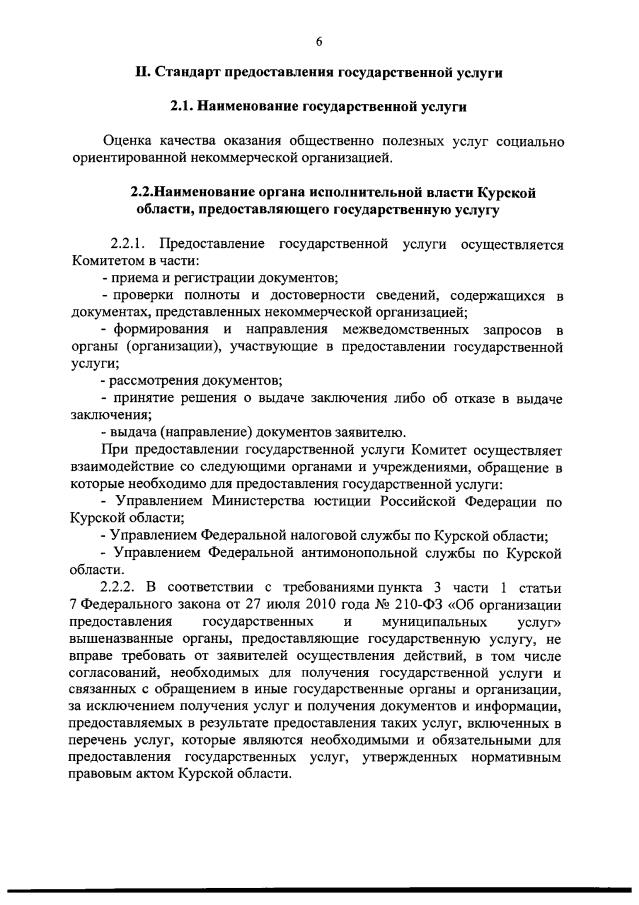 6

II. Стандарт предоставления государственной услуги

2.1. Наименование государственной услуги

Оценка качества оказания общественно полезных услуг социально ориентированной некоммерческой организацией.

2.2.Наименование органа исполнительной власти Курской области, предоставляющего государственную услугу

2.2.1. Предоставление государственной услуги осуществляется Комитетом в части:
- приема и регистрации документов;
- проверки полноты и достоверности сведений, содержащихся в документах, представленных некоммерческой организацией;
- формирования и направления межведомственных запросов в органы (организации), участвующие в предоставлении государственной услуги;
- рассмотрения документов;
- принятие решения о выдаче заключения либо об отказе в выдаче заключения;
- выдача (направление) документов заявителю.

При предоставлении государственной услуги Комитет осуществляет взаимодействие со следующими органами и учреждениями, обращение в которые необходимо для предоставления государственной услуги:
- Управлением Министерства юстиции Российской Федерации по Курской области;
- Управлением Федеральной налоговой службы по Курской области;
- Управлением Федеральной антимонопольной службы по Курской области.

2.2.2. В соответствии с требованиями пункта 3 части 1 статьи 7 Федерального закона от 27 июля 2010 года № 210-ФЗ «Об организации предоставления государственных и муниципальных услуг» вышеназванные органы, предоставляющие государственную услугу, не вправе требовать от заявителей осуществления действий, в том числе согласований, необходимых для получения государственной услуги и связанных с обращением в иные государственные органы и организации, за исключением получения услуг и получения документов и информации, предоставляемых в результате предоставления таких услуг, включенных в перечень услуг, которые являются необходимыми и обязательными для предоставления государственных услуг, утвержденных нормативным правовым актом Курской области.